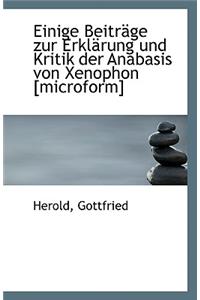 Einige Beiträge zur Erklärung und Kritik der Anabasis von Xenophon [microform]

Herold, Gottfried